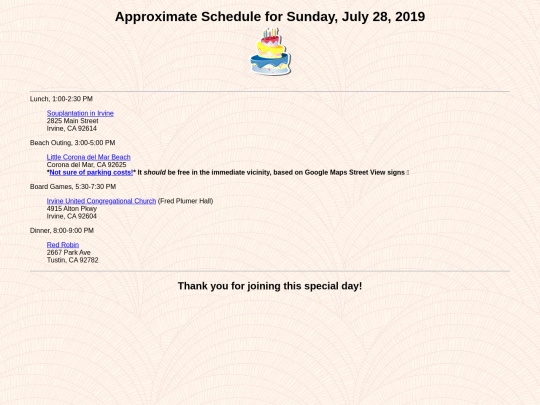 Approximate Schedule for Sunday, July 28, 2019

Lunch, 1:00-2:30 PM

Souplantation in Irvine
2825 Main Street
Irvine, CA 92614

Beach Outing, 3:00-5:00 PM

Little Corona del Mar Beach
Corona del Mar, CA 92625
*Not sure of parking costs!* It should be free in the immediate vicinity, based on Google Maps Street View signs 

Board Games, 5:30-7:30 PM

Irvine United Congregational Church (Fred Plumer Hall)
4915 Alton Pkwy
Irvine, CA 92604

Dinner, 8:00-9:00 PM

Red Robin
2667 Park Ave
Tustin, CA 92782

Thank you for joining this special day!